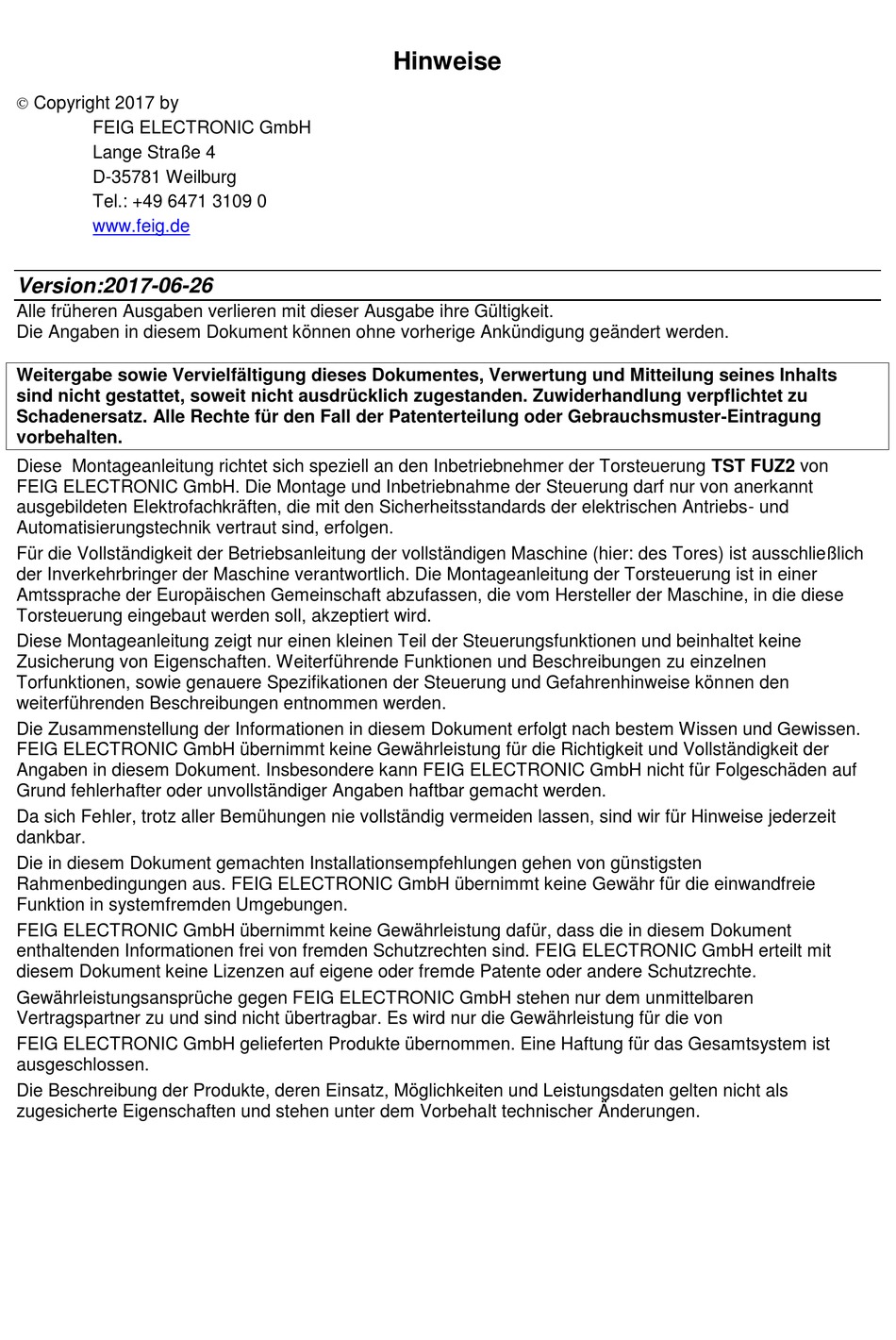 Hinweise

© Copyright 2017 by
FEIG ELECTRONIC GmbH
Lange Straße 4
D-35781 Weilburg
Tel.: +49 6471 3109 0
www.feig.de

Version:2017-06-26
Alle früheren Ausgaben verlieren mit dieser Ausgabe ihre Gültigkeit.
Die Angaben in diesem Dokument können ohne vorherige Ankündigung geändert werden.

Weitergabe sowie Vervielfältigung dieses Dokumentes, Verwertung und Mitteilung seines Inhalts sind nicht gestattet, soweit nicht ausdrücklich zugestanden. Zuwiderhandlung verpflichtet zu Schadenersatz. Alle Rechte für den Fall der Patenterteilung oder Gebrauchsmuster-Eintragung vorbehalten.

Diese Montageanleitung richtet sich speziell an den Inbetriebnehmer der Torsteuerung TST FUZ2 von FEIG ELECTRONIC GmbH. Die Montage und Inbetriebnahme der Steuerung darf nur von anerkannt ausgebildeten Elektrofachkräften, die mit den Sicherheitsstandards der elektrischen Antriebs- und Automatisierungstechnik vertraut sind, erfolgen.

Für die Vollständigkeit der Betriebsanleitung der vollständigen Maschine (hier: des Tores) ist ausschließlich der Inverkehrbringer der Maschine verantwortlich. Die Montageanleitung der Torsteuerung ist in einer Amtssprache der Europäischen Gemeinschaft abzufassen, die vom Hersteller der Maschine, in die diese Torsteuerung eingebaut werden soll, akzeptiert wird.

Diese Montageanleitung zeigt nur einen kleinen Teil der Steuerungsfunktionen und beinhaltet keine Zusicherung von Eigenschaften. Weiterführende Funktionen und Beschreibungen zu einzelnen Torfunktionen, sowie genauere Spezifikationen der Steuerung und Gefahrenhinweise können den weiterführenden Beschreibungen entnommen werden.

Die Zusammenstellung der Informationen in diesem Dokument erfolgt nach bestem Wissen und Gewissen. FEIG ELECTRONIC GmbH übernimmt keine Gewährleistung für die Richtigkeit und Vollständigkeit der Angaben in diesem Dokument. Insbesondere kann FEIG ELECTRONIC GmbH nicht für Folgeschäden auf Grund fehlerhafter oder unvollständiger Angaben haftbar gemacht werden.

Da sich Fehler, trotz aller Bemühungen nie vollständig vermeiden lassen, sind wir für Hinweise jederzeit dankbar.

Die in diesem Dokument gemachten Installationsempfehlungen gehen von günstigsten Rahmenbedingungen aus. FEIG ELECTRONIC GmbH übernimmt keine Gewähr für die einwandfreie Funktion in systemfremden Umgebungen.

FEIG ELECTRONIC GmbH übernimmt keine Gewährleistung dafür, dass die in diesem Dokument enthaltenden Informationen frei von fremden Schutzrechten sind. FEIG ELECTRONIC GmbH erteilt mit diesem Dokument keine Lizenzen auf eigene oder fremde Patente oder andere Schutzrechte.

Gewährleistungsansprüche gegen FEIG ELECTRONIC GmbH stehen nur dem unmittelbaren Vertragspartner zu und sind nicht übertragbar. Es wird nur die Gewährleistung für die von

FEIG ELECTRONIC GmbH gelieferten Produkte übernommen. Eine Haftung für das Gesamtsystem ist ausgeschlossen.

Die Beschreibung der Produkte, deren Einsatz, Möglichkeiten und Leistungsdaten gelten nicht als zugesicherte Eigenschaften und stehen unter dem Vorbehalt technischer Änderungen.